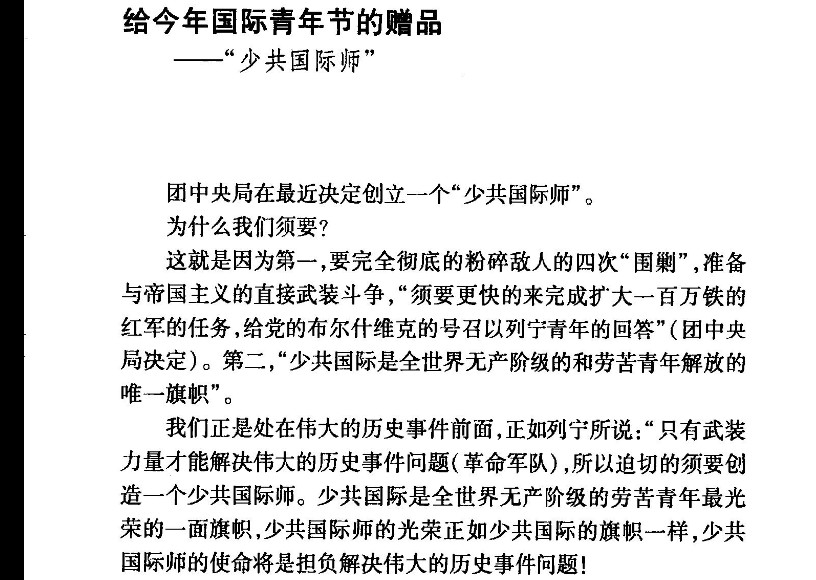 给今年国际青年节的赠品
——“少共国际师”

团中央局在最近决定创立一个“少共国际师”。

为什么我们须要？

这就是因为第一，要完全彻底的粉碎敌人的四次“围剿”，准备与帝国主义的直接武装斗争，“须要更快的来完成扩大一百万铁的红军的任务，给党的布尔什维克的号召以列宁青年的回答”（团中央局决定）。第二，“少共国际是全世界无产阶级的和劳苦青年解放的唯一旗帜”。

我们正是处在伟大的历史事件前面，正如列宁所说：“只有武装力量才能解决伟大的历史事件问题（革命军队），所以迫切的须要创造一个少共国际师。少共国际是全世界无产阶级的劳苦青年最光荣的一面旗帜，少共国际师的光荣正如少共国际的旗帜一样，少共国际师的使命将是担负解决伟大的历史事件问题！